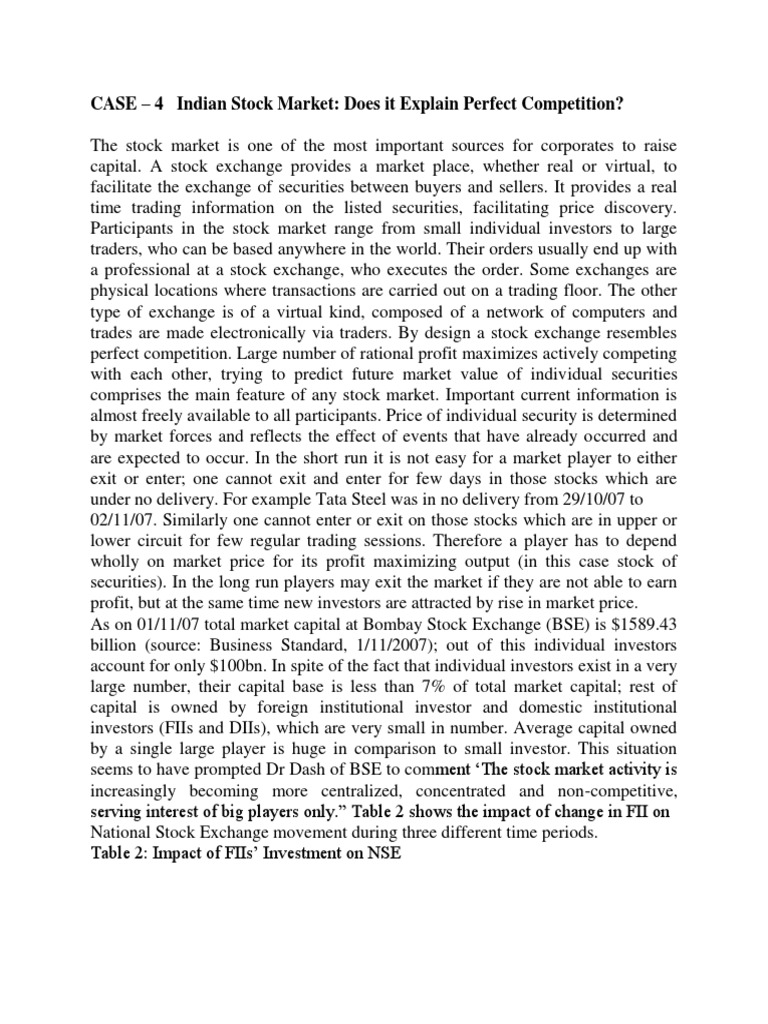 CASE – 4 Indian Stock Market: Does it Explain Perfect Competition?

The stock market is one of the most important sources for corporates to raise capital. A stock exchange provides a market place, whether real or virtual, to facilitate the exchange of securities between buyers and sellers. It provides a real time trading information on the listed securities, facilitating price discovery. Participants in the stock market range from small individual investors to large traders, who can be based anywhere in the world. Their orders usually end up with a professional at a stock exchange, who executes the order. Some exchanges are physical locations where transactions are carried out on a trading floor. The other type of exchange is of a virtual kind, composed of a network of computers and trades are made electronically via traders. By design a stock exchange resembles perfect competition. Large number of rational profit maximizes actively competing with each other, trying to predict future market value of individual securities comprises the main feature of any stock market. Important current information is almost freely available to all participants. Price of individual security is determined by market forces and reflects the effect of events that have already occurred and are expected to occur. In the short run it is not easy for a market player to either exit or enter; one cannot exit and enter for few days in those stocks which are under no delivery. For example Tata Steel was in no delivery from 29/10/07 to 02/11/07. Similarly one cannot enter or exit on those stocks which are in upper or lower circuit for few regular trading sessions. Therefore a player has to depend wholly on market price for its profit maximizing output (in this case stock of securities). In the long run players may exit the market if they are not able to earn profit, but at the same time new investors are attracted by rise in market price.
As on 01/11/07 total market capital at Bombay Stock Exchange (BSE) is $1589.43 billion (source: Business Standard, 1/11/2007); out of this individual investors account for only $100bn. In spite of the fact that individual investors exist in a very large number, their capital base is less than 7% of total market capital; rest of capital is owned by foreign institutional investor and domestic institutional investors (FIIs and DIIs), which are very small in number. Average capital owned by a single large player is huge in comparison to small investor. This situation seems to have prompted Dr Dash of BSE to comment ‘The stock market activity is increasingly becoming more centralized, concentrated and non-competitive, serving interest of big players only.” Table 2 shows the impact of change in FII on National Stock Exchange movement during three different time periods.
Table 2: Impact of FIIs’ Investment on NSE